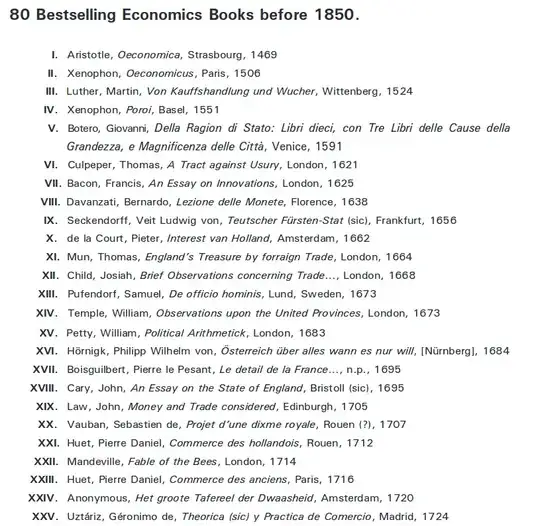 80 Bestselling Economics Books before 1850.

I. Aristotle, Oeconomica, Strasbourg, 1469
II. Xenophon, Oeconomicus, Paris, 1506
III. Luther, Martin, Von Kauffshandlung und Wucher, Wittenberg, 1524
IV. Xenophon, Poroi, Basel, 1551
V. Botero, Giovanni, Della Ragion di Stato: Libri dieci, con Tre Libri delle Cause della Grandezza, e Magnificenza delle Città, Venice, 1591
VI. Culpeper, Thomas, A Tract against Usury, London, 1621
VII. Bacon, Francis, An Essay on Innovations, London, 1625
VIII. Davanzati, Bernardo, Lezione delle Monete, Florence, 1638
IX. Seckendorff, Veit Ludwig von, Teutscher Fürsten-Stat (sic), Frankfurt, 1656
X. de la Court, Pieter, Interest van Holland, Amsterdam, 1662
XI. Mun, Thomas, England's Treasure by forraign Trade, London, 1664
XII. Child, Josiah, Brief Observations concerning Trade..., London, 1668
XIII. Pufendorf, Samuel, De officio hominis, Lund, Sweden, 1673
XIV. Temple, William, Observations upon the United Provinces, London, 1673
XV. Petty, William, Political Arithmetick, London, 1683
XVI. Hörnigk, Philipp Wilhelm von, Österreich über alles wann es nur will, [Nürnberg], 1684
XVII. Boisguilbert, Pierre le Pesant, Le detail de la France..., n.p., 1695
XVIII. Cary, John, An Essay on the State of England, Bristoll (sic), 1695
XIX. Law, John, Money and Trade considered, Edinburgh, 1705
XX. Vauban, Sebastien de, Projet d'une dixme royale, Rouen (?), 1707
XXI. Huet, Pierre Daniel, Commerce des hollandois, Rouen, 1712
XXII. Mandeville, Fable of the Bees, London, 1714
XXIII. Huet, Pierre Daniel, Commerce des anciens, Paris, 1716
XXIV. Anonymous, Het groote Tafereel der Dwaasheid, Amsterdam, 1720
XXV. Uztáriz, Géronimo de, Theorica (sic) y Practica de Comercio, Madrid, 1724